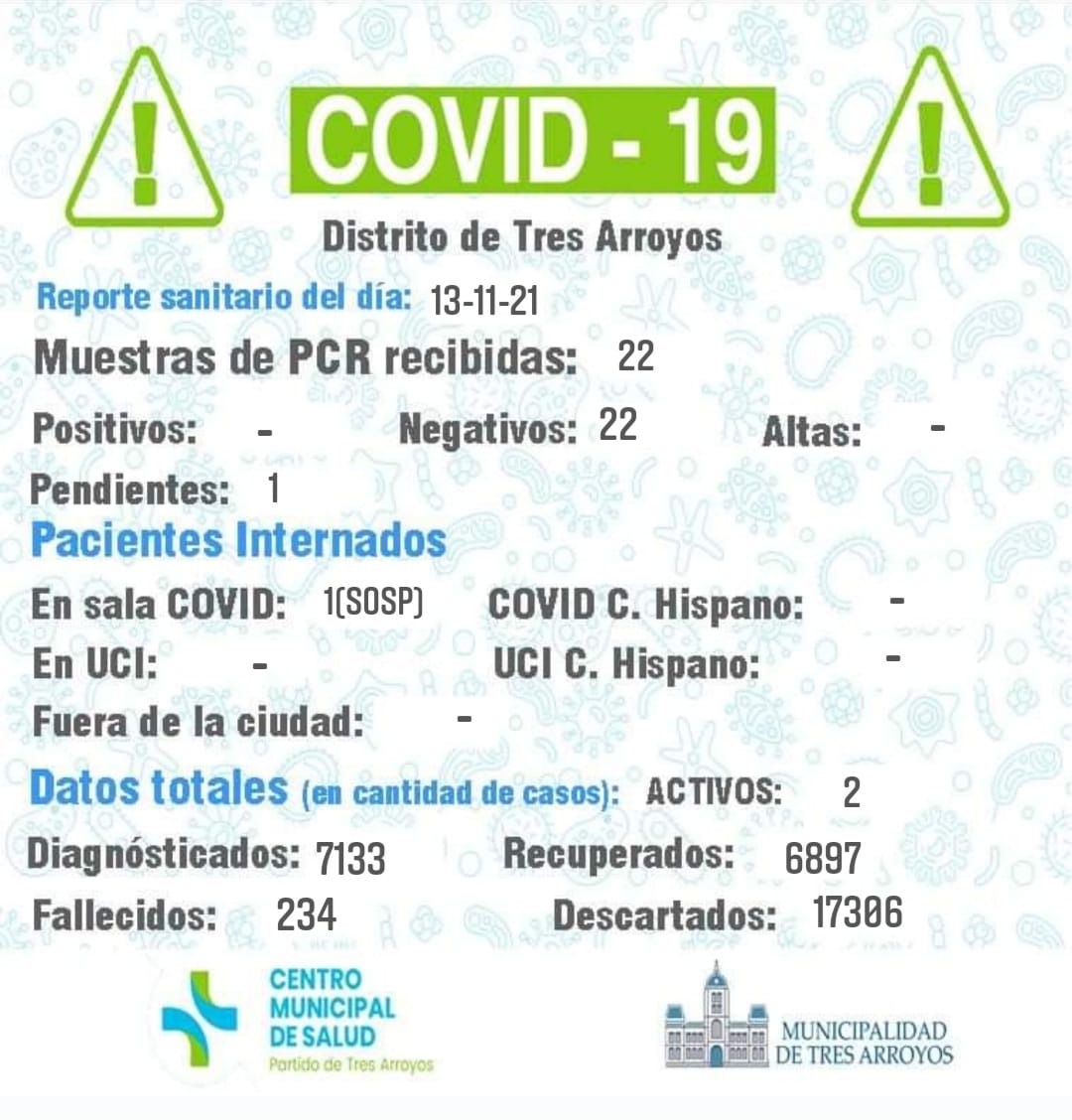 COVID - 19

Distrito de Tres Arroyos

Reporte sanitario del día: 13-11-21

Muestras de PCR recibidas: 22

Positivos: -
Negativos: 22
Altas: -

Pendientes: 1

Pacientes Internados

En sala COVID: 1(SOSP)
COVID C. Hispano: -

En UCI: -
UCI C. Hispano: -

Fuera de la ciudad: -

Datos totales (en cantidad de casos): ACTIVOS: 2

Diagnósticados: 7133
Recuperados: 6897

Fallecidos: 234
Descartados: 17306

CENTRO MUNICIPAL DE SALUD
Partido de Tres Arroyos

MUNICIPALIDAD DE TRES ARROYOS